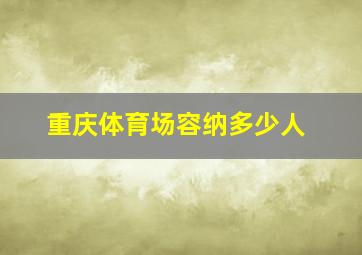 重庆体育场容纳多少人